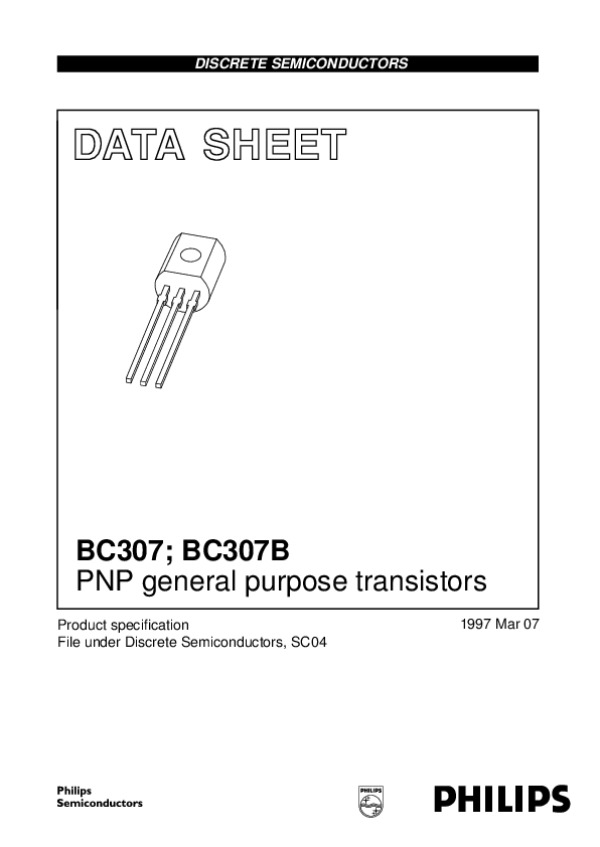 DISCRETE SEMICONDUCTORS

DATA SHEET

BC307; BC307B
PNP general purpose transistors

Product specification
File under Discrete Semiconductors, SC04

1997 Mar 07

Philips
Semiconductors

PHILIPS